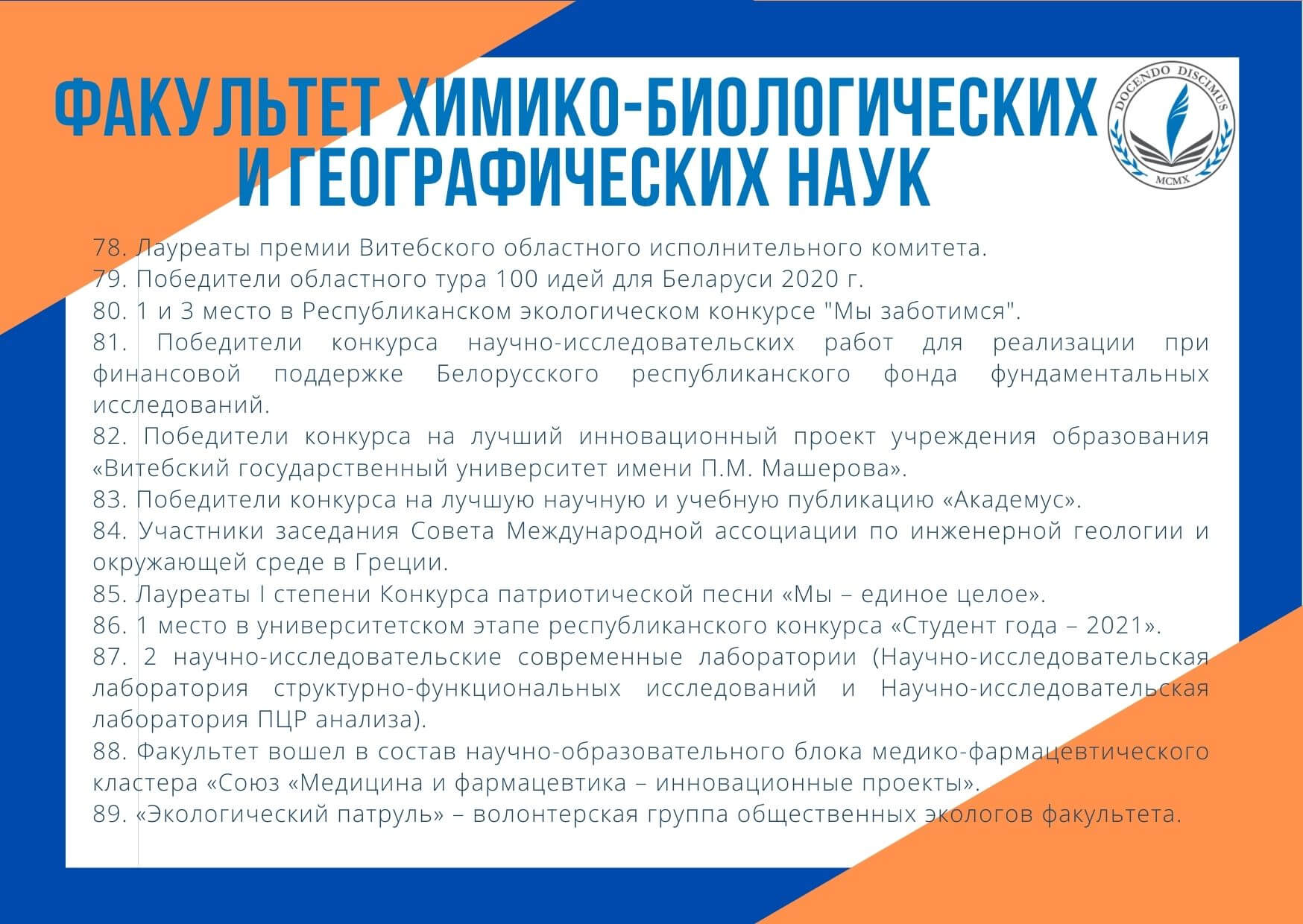 ФАКУЛЬТЕТ ХИМИКО-БИОЛОГИЧЕСКИХ И ГЕОГРАФИЧЕСКИХ НАУК

DOCENDO DISCIMUS
MCMX

78. Лауреаты премии Витебского областного исполнительного комитета.
79. Победители областного тура 100 идей для Беларуси 2020 г.
80. 1 и 3 место в Республиканском экологическом конкурсе "Мы заботимся".
81. Победители конкурса научно-исследовательских работ для реализации при финансовой поддержке Белорусского республиканского фонда фундаментальных исследований.
82. Победители конкурса на лучший инновационный проект учреждения образования «Витебский государственный университет имени П.М. Машерова».
83. Победители конкурса на лучшую научную и учебную публикацию «Академус».
84. Участники заседания Совета Международной ассоциации по инженерной геологии и окружающей среде в Греции.
85. Лауреаты I степени Конкурса патриотической песни «Мы – единое целое».
86. 1 место в университетском этапе республиканского конкурса «Студент года – 2021».
87. 2 научно-исследовательские современные лаборатории (Научно-исследовательская лаборатория структурно-функциональных исследований и Научно-исследовательская лаборатория ПЦР анализа).
88. Факультет вошел в состав научно-образовательного блока медико-фармацевтического кластера «Союз «Медицина и фармацевтика – инновационные проекты».
89. «Экологический патруль» – волонтерская группа общественных экологов факультета.